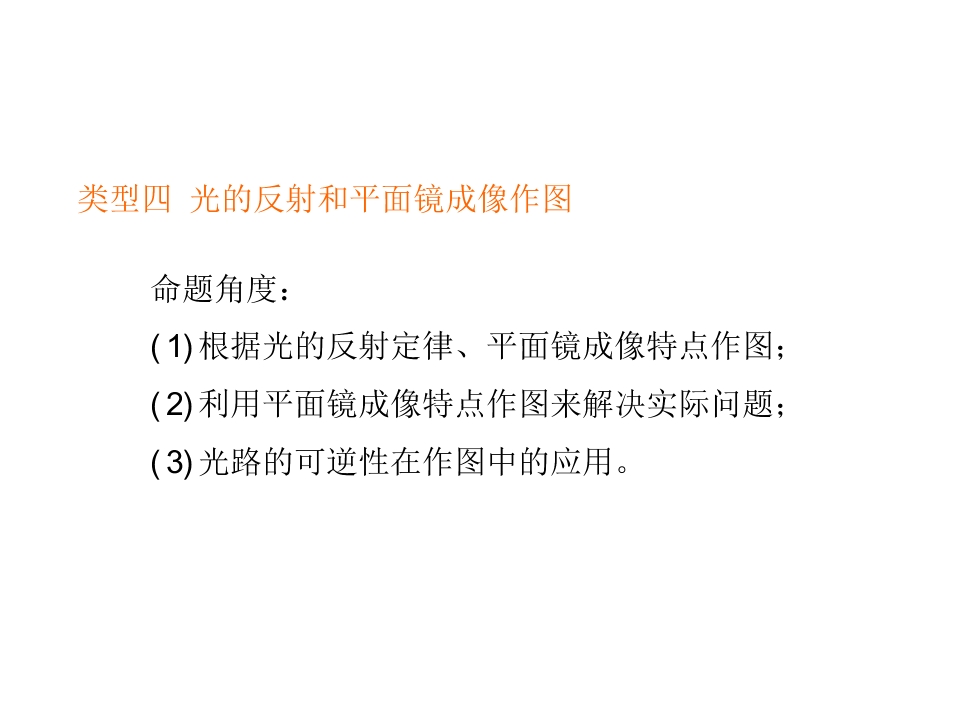 类型四 光的反射和平面镜成像作图

命题角度：

(1)根据光的反射定律、平面镜成像特点作图；

(2)利用平面镜成像特点作图来解决实际问题；

(3)光路的可逆性在作图中的应用。